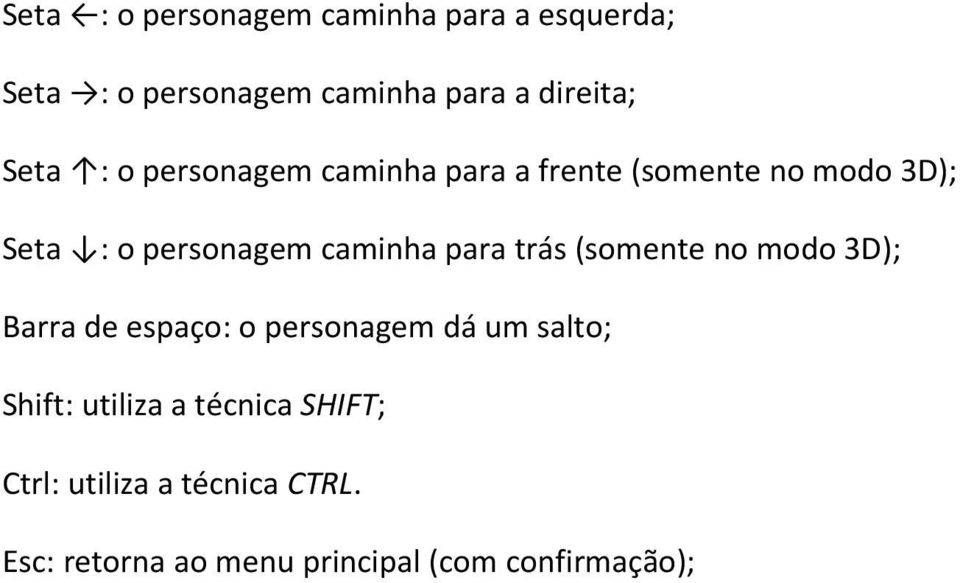 Seta ←: o personagem caminha para a esquerda;

Seta →: o personagem caminha para a direita;

Seta ↑: o personagem caminha para a frente (somente no modo 3D);

Seta ↓: o personagem caminha para trás (somente no modo 3D);

Barra de espaço: o personagem dá um salto;

Shift: utiliza a técnica SHIFT;

Ctrl: utiliza a técnica CTRL.

Esc: retorna ao menu principal (com confirmação);